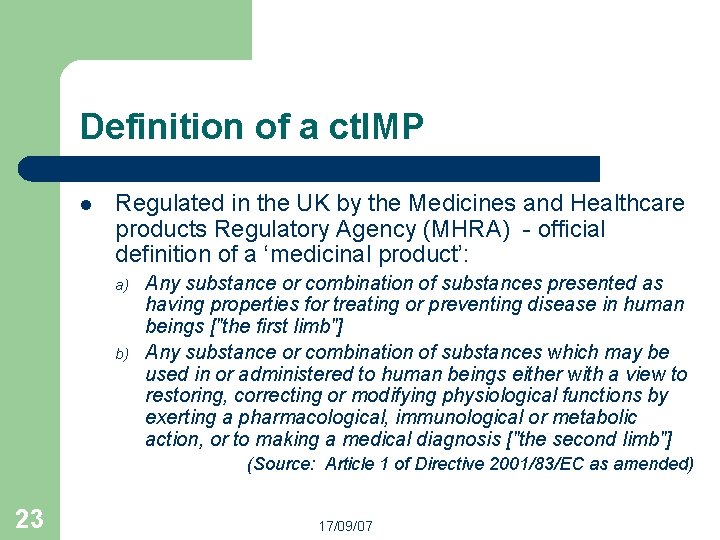 Definition of a ctIMP

• Regulated in the UK by the Medicines and Healthcare products Regulatory Agency (MHRA) - official definition of a 'medicinal product':

a) Any substance or combination of substances presented as having properties for treating or preventing disease in human beings ["the first limb"]

b) Any substance or combination of substances which may be used in or administered to human beings either with a view to restoring, correcting or modifying physiological functions by exerting a pharmacological, immunological or metabolic action, or to making a medical diagnosis ["the second limb"]

(Source: Article 1 of Directive 2001/83/EC as amended)

23

17/09/07